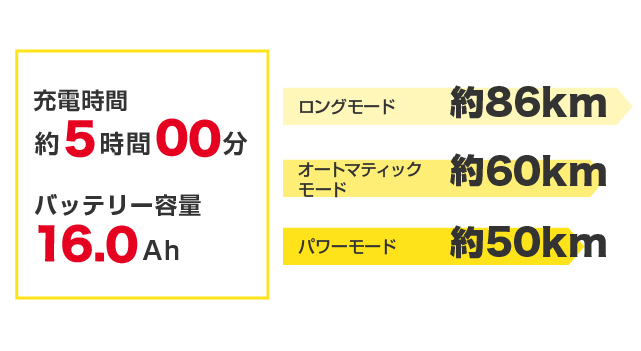 充電時間
約5時間00分

バッテリー容量
16.0Ah

ロングモード 約86km

オートマティックモード 約60km

パワーモード 約50km